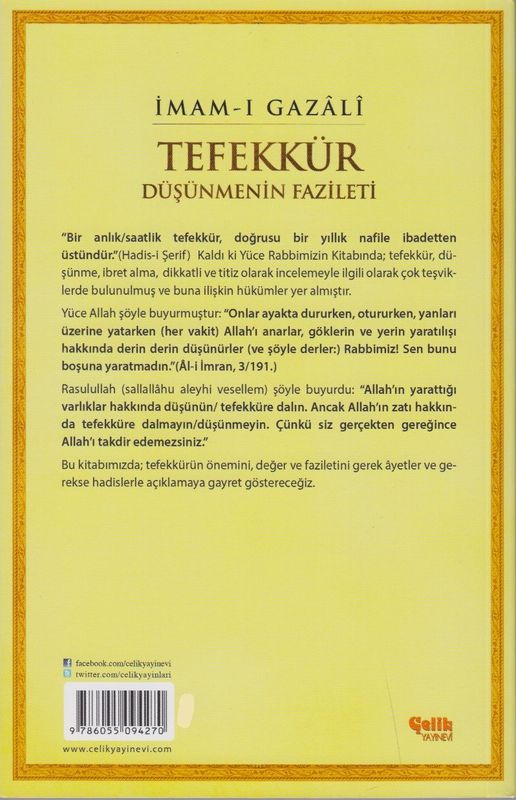 İMAM-I GAZÂLÎ

TEFEKKÜR
DÜŞÜNMENİN FAZİLETİ

"Bir anlık/saatlik tefekkür, doğrusu bir yıllık nafile ibadetten üstündür."(Hadis-i Şerif) Kaldı ki Yüce Rabbimizin Kitabında; tefekkür, düşünme, ibret alma, dikkatli ve titiz olarak incelemeyle ilgili olarak çok teşviklerde bulunulmuş ve buna ilişkin hükümler yer almıştır.

Yüce Allah şöyle buyurmuştur: "Onlar ayakta dururken, otururken, yanları üzerine yatarken (her vakit) Allah'ı anarlar, göklerin ve yerin yaratılışı hakkında derin derin düşünürler (ve şöyle derler:) Rabbimiz! Sen bunu boşuna yaratmadın."(Âl-i İmran, 3/191.)

Rasulullah (sallallâhu aleyhi vesellem) şöyle buyurdu: "Allah'ın yarattığı varlıklar hakkında düşünün/ tefekküre dalın. Ancak Allah'ın zatı hakkında tefekküre dalmayın/düşünmeyin. Çünkü siz gerçekten gereğince Allah'ı takdir edemezsiniz."

Bu kitabımızda; tefekkürün önemini, değer ve faziletini gerek âyetler ve gerekse hadislerle açıklamaya gayret göstereceğiz.

facebook.com/celikyayinevi
twitter.com/celikyayinlari

9 786055 094270

www.celikyayinevi.com

Çelik YAYINEVİ